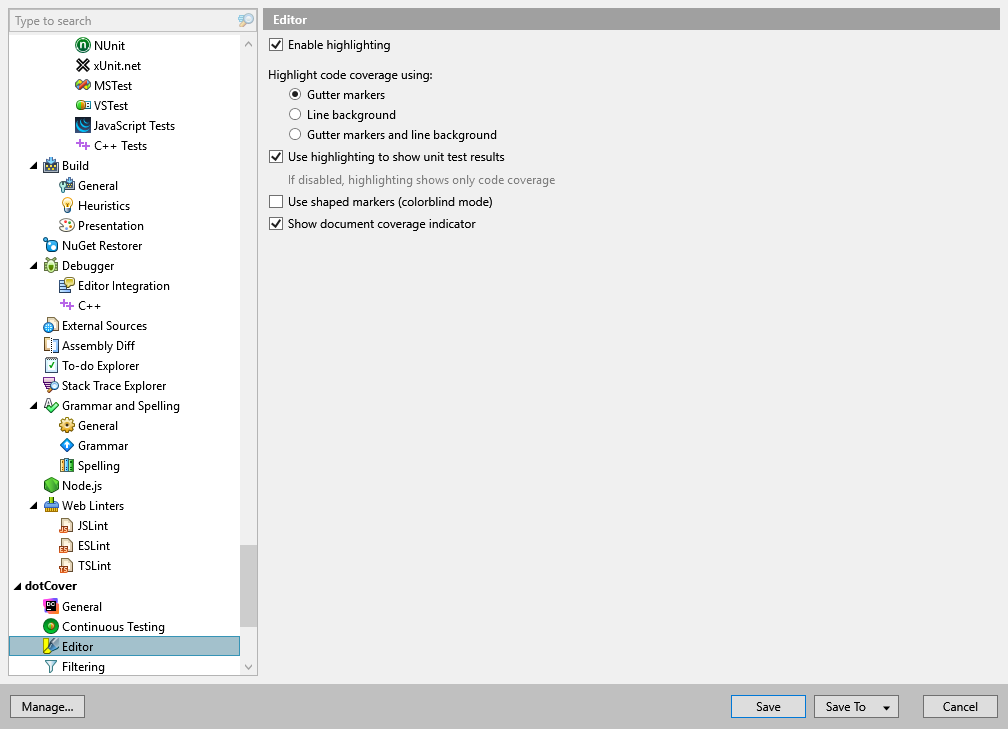 Type to search

NUnit
xUnit.net
MSTest
VSTest
JavaScript Tests
C++ Tests
Build
General
Heuristics
Presentation
NuGet Restorer
Debugger
Editor Integration
C++
External Sources
Assembly Diff
To-do Explorer
Stack Trace Explorer
Grammar and Spelling
General
Grammar
Spelling
Node.js
Web Linters
JSLint
ESLint
TSLint
dotCover
General
Continuous Testing
Editor
Filtering

Editor

Enable highlighting

Highlight code coverage using:
Gutter markers
Line background
Gutter markers and line background
Use highlighting to show unit test results
If disabled, highlighting shows only code coverage
Use shaped markers (colorblind mode)
Show document coverage indicator

Manage...
Save
Save To
Cancel